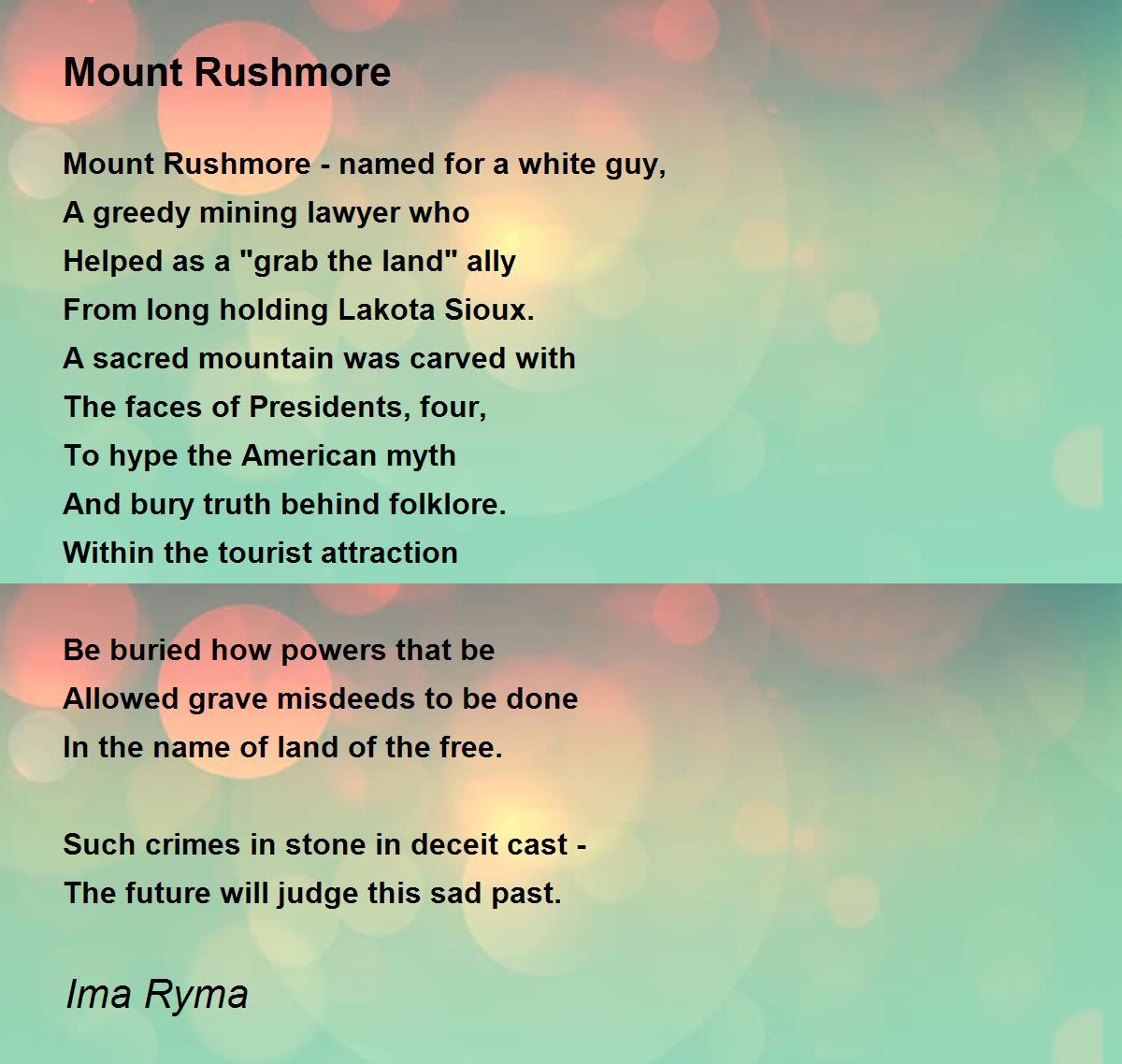 Mount Rushmore

Mount Rushmore - named for a white guy,
A greedy mining lawyer who
Helped as a "grab the land" ally
From long holding Lakota Sioux.
A sacred mountain was carved with
The faces of Presidents, four,
To hype the American myth
And bury truth behind folklore.
Within the tourist attraction

Be buried how powers that be
Allowed grave misdeeds to be done
In the name of land of the free.

Such crimes in stone in deceit cast -
The future will judge this sad past.

Ima Ryma